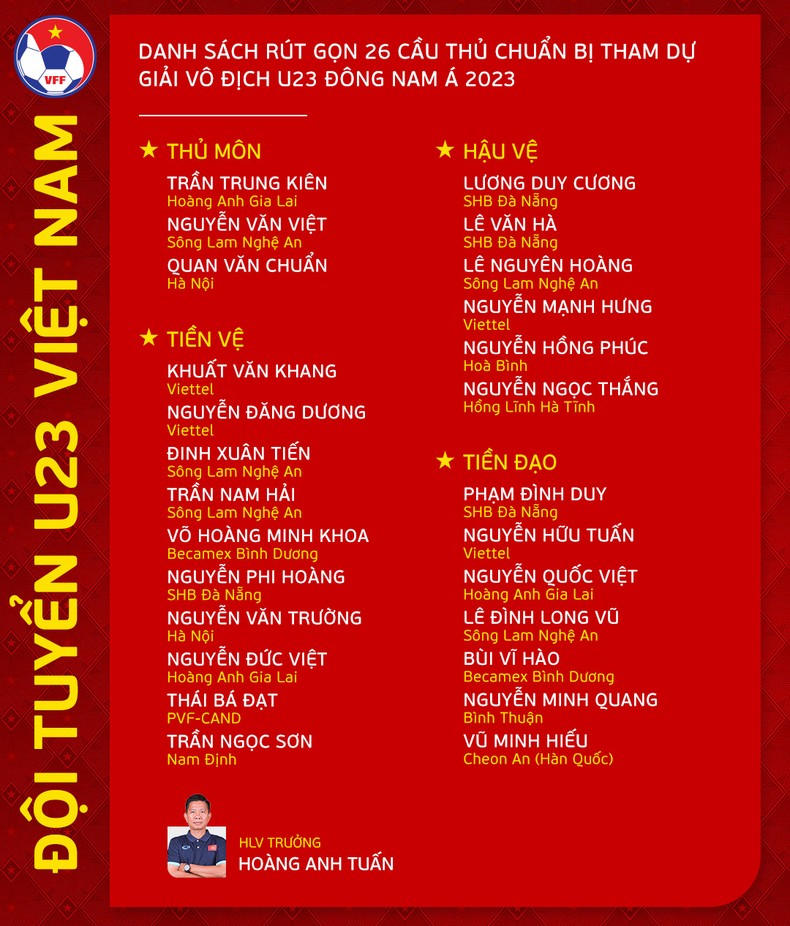 VFF

ĐỘI TUYỂN U23 VIỆT NAM

DANH SÁCH RÚT GỌN 26 CẦU THỦ CHUẨN BỊ THAM DỰ GIẢI VÔ ĐỊCH U23 ĐÔNG NAM Á 2023

★ THỦ MÔN
TRẦN TRUNG KIÊN
Hoàng Anh Gia Lai
NGUYỄN VĂN VIỆT
Sông Lam Nghệ An
QUAN VĂN CHUẨN
Hà Nội

★ TIỀN VỆ
KHUẤT VĂN KHANG
Viettel
NGUYỄN ĐĂNG DƯƠNG
Viettel
ĐINH XUÂN TIẾN
Sông Lam Nghệ An
TRẦN NAM HẢI
Sông Lam Nghệ An
VÕ HOÀNG MINH KHOA
Becamex Bình Dương
NGUYỄN PHI HOÀNG
SHB Đà Nẵng
NGUYỄN VĂN TRƯỜNG
Hà Nội
NGUYỄN ĐỨC VIỆT
Hoàng Anh Gia Lai
THÁI BÁ ĐẠT
PVF-CAND
TRẦN NGỌC SƠN
Nam Định

★ HẬU VỆ
LƯƠNG DUY CƯƠNG
SHB Đà Nẵng
LÊ VĂN HÀ
SHB Đà Nẵng
LÊ NGUYÊN HOÀNG
Sông Lam Nghệ An
NGUYỄN MẠNH HƯNG
Viettel
NGUYỄN HỒNG PHÚC
Hoà Bình
NGUYỄN NGỌC THẮNG
Hồng Lĩnh Hà Tĩnh

★ TIỀN ĐẠO
PHẠM ĐÌNH DUY
SHB Đà Nẵng
NGUYỄN HỮU TUẤN
Viettel
NGUYỄN QUỐC VIỆT
Hoàng Anh Gia Lai
LÊ ĐÌNH LONG VŨ
Sông Lam Nghệ An
BÙI VĨ HÀO
Becamex Bình Dương
NGUYỄN MINH QUANG
Bình Thuận
VŨ MINH HIẾU
Cheon An (Hàn Quốc)

HLV TRƯỞNG
HOÀNG ANH TUẤN